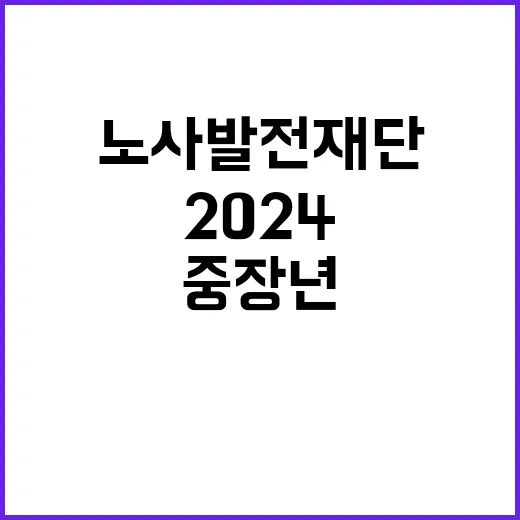 노사발전재단
2024
중장년